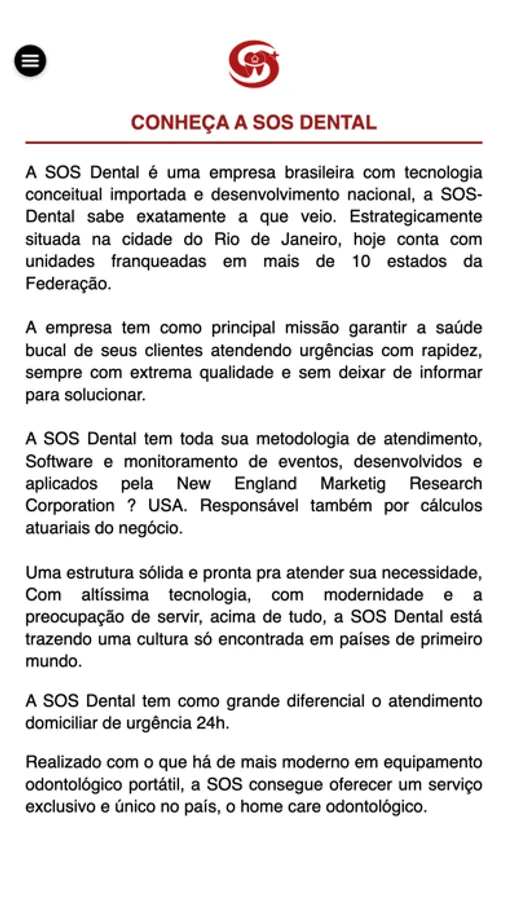 CONHEÇA A SOS DENTAL

A SOS Dental é uma empresa brasileira com tecnologia conceitual importada e desenvolvimento nacional, a SOS-Dental sabe exatamente a que veio. Estrategicamente situada na cidade do Rio de Janeiro, hoje conta com unidades franqueadas em mais de 10 estados da Federação.

A empresa tem como principal missão garantir a saúde bucal de seus clientes atendendo urgências com rapidez, sempre com extrema qualidade e sem deixar de informar para solucionar.

A SOS Dental tem toda sua metodologia de atendimento, Software e monitoramento de eventos, desenvolvidos e aplicados pela New England Marketig Research Corporation ? USA. Responsável também por cálculos atuariais do negócio.

Uma estrutura sólida e pronta pra atender sua necessidade, Com altíssima tecnologia, com modernidade e a preocupação de servir, acima de tudo, a SOS Dental está trazendo uma cultura só encontrada em países de primeiro mundo.

A SOS Dental tem como grande diferencial o atendimento domiciliar de urgência 24h.

Realizado com o que há de mais moderno em equipamento odontológico portátil, a SOS consegue oferecer um serviço exclusivo e único no país, o home care odontológico.